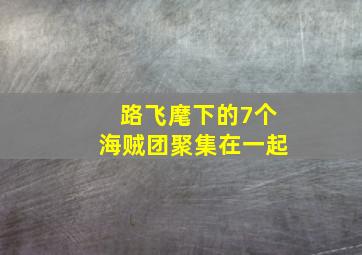 路飞麾下的7个
海贼团聚集在一起